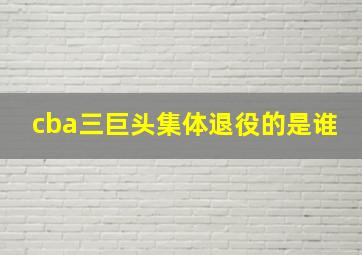 cba三巨头集体退役的是谁